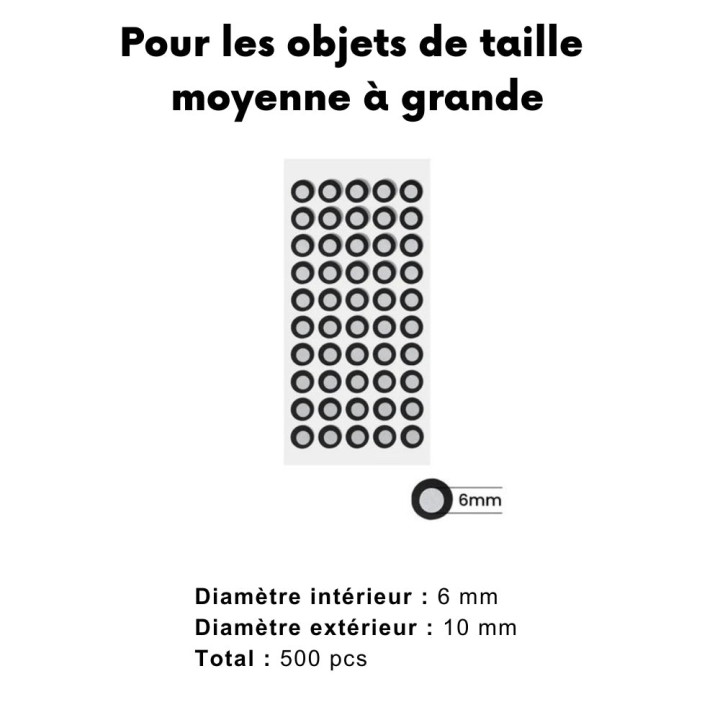 Pour les objets de taille moyenne à grande

6mm

Diamètre intérieur : 6 mm
Diamètre extérieur : 10 mm
Total : 500 pcs